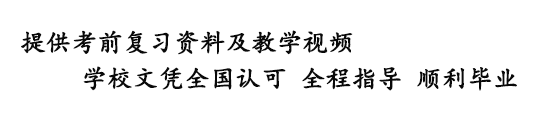 提供考前复习资料及教学视频

学校文凭全国认可 全程指导 顺利毕业